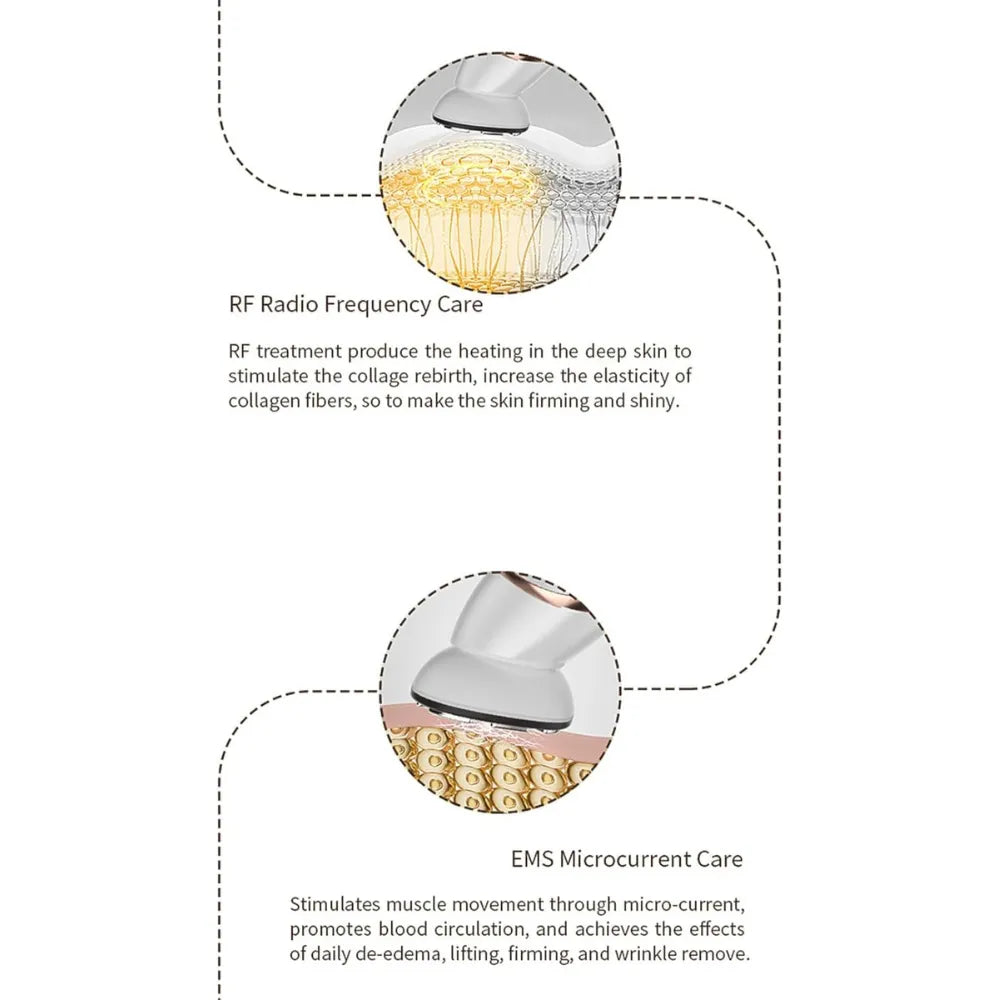 RF Radio Frequency Care

RF treatment produce the heating in the deep skin to stimulate the collage rebirth, increase the elasticity of collagen fibers, so to make the skin firming and shiny.

EMS Microcurrent Care

Stimulates muscle movement through micro-current, promotes blood circulation, and achieves the effects of daily de-edema, lifting, firming, and wrinkle remove.